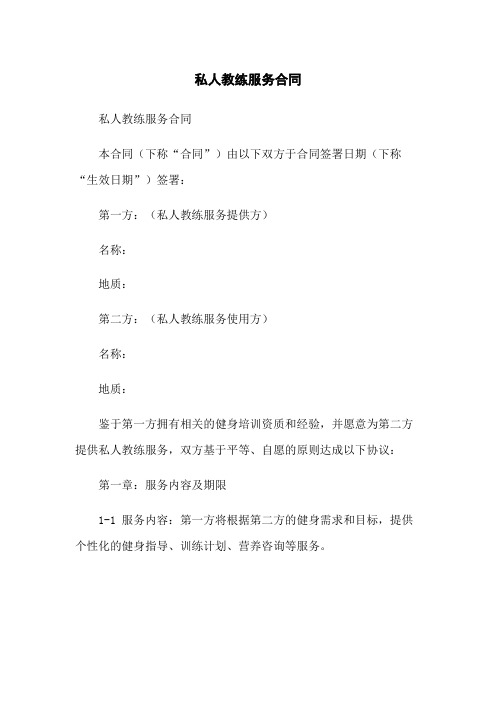 私人教练服务合同

私人教练服务合同

本合同（下称“合同”）由以下双方于合同签署日期（下称“生效日期”）签署：

第一方：（私人教练服务提供方）

名称：

地质：

第二方：（私人教练服务使用方）

名称：

地质：

鉴于第一方拥有相关的健身培训资质和经验，并愿意为第二方提供私人教练服务，双方基于平等、自愿的原则达成以下协议：

第一章：服务内容及期限

1-1 服务内容：第一方将根据第二方的健身需求和目标，提供个性化的健身指导、训练计划、营养咨询等服务。